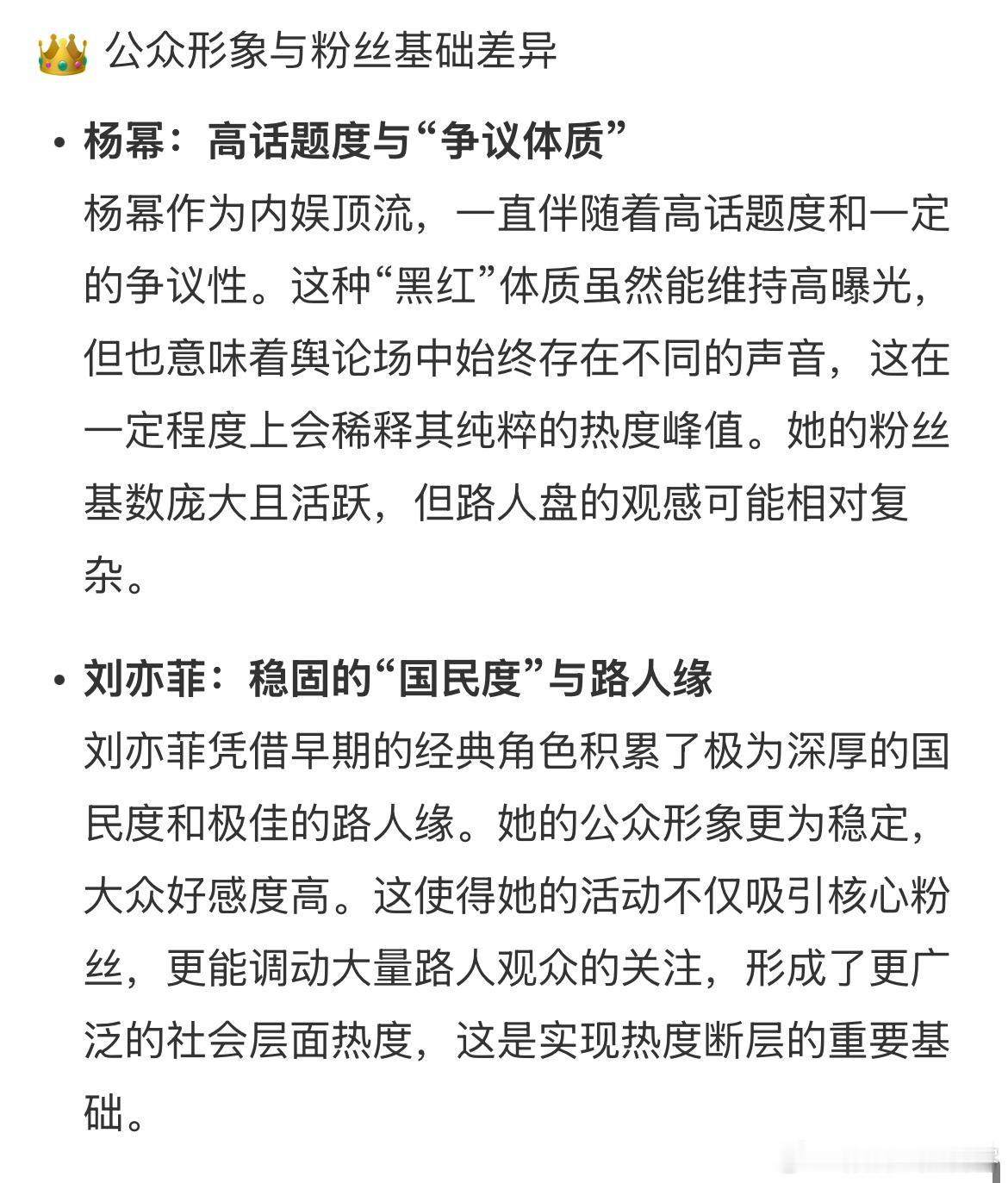 👑 公众形象与粉丝基础差异

• 杨幂：高话题度与“争议体质”
杨幂作为内娱顶流，一直伴随着高话题度和一定的争议性。这种“黑红”体质虽然能维持高曝光，但也意味着舆论场中始终存在不同的声音，这在一定程度上会稀释其纯粹的热度峰值。她的粉丝基数庞大且活跃，但路人盘的观感可能相对复杂。

• 刘亦菲：稳固的“国民度”与路人缘
刘亦菲凭借早期的经典角色积累了极为深厚的国民度和极佳的路人缘。她的公众形象更为稳定，大众好感度高。这使得她的活动不仅吸引核心粉丝，更能调动大量路人观众的关注，形成了更广泛的社会层面热度，这是实现热度断层的重要基础。